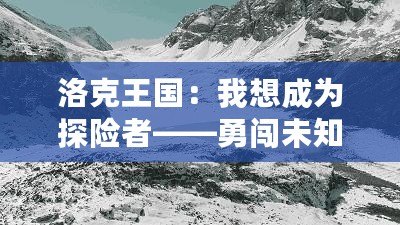 洛克王国：我想成为探险者——勇闯未知